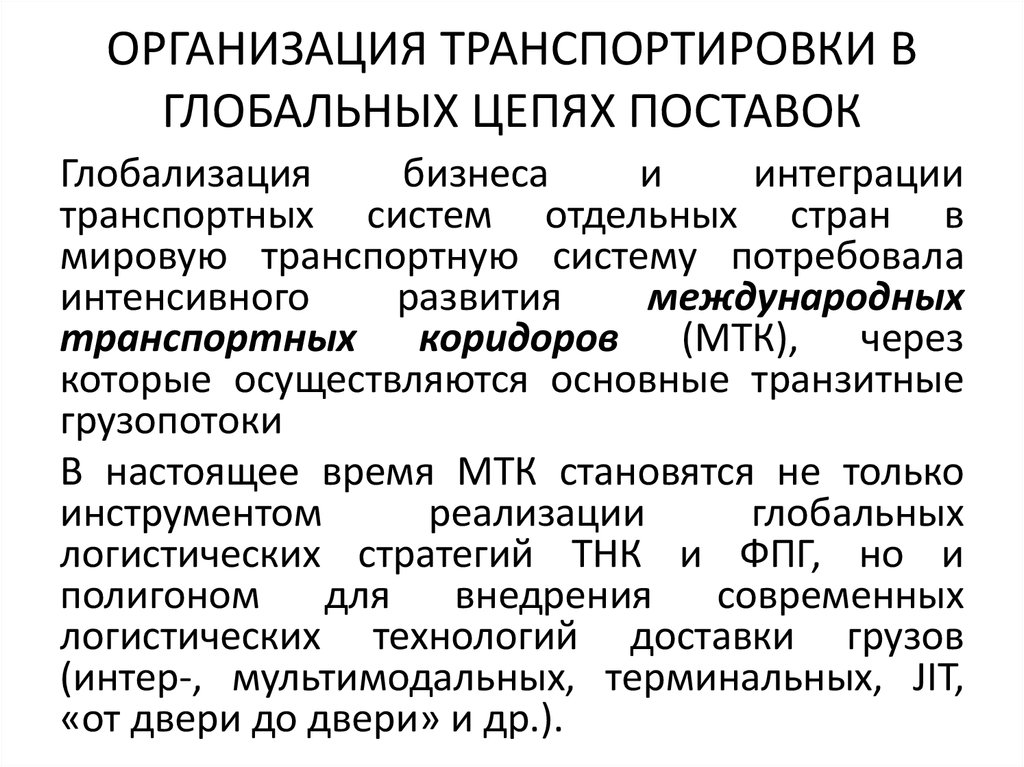 ОРГАНИЗАЦИЯ ТРАНСПОРТИРОВКИ В ГЛОБАЛЬНЫХ ЦЕПЯХ ПОСТАВОК

Глобализация бизнеса и интеграции транспортных систем отдельных стран в мировую транспортную систему потребовала интенсивного развития международных транспортных коридоров (МТК), через которые осуществляются основные транзитные грузопотоки

В настоящее время МТК становятся не только инструментом реализации глобальных логистических стратегий ТНК и ФПГ, но и полигоном для внедрения современных логистических технологий доставки грузов (интер-, мультимодальных, терминальных, JIT, «от двери до двери» и др.).